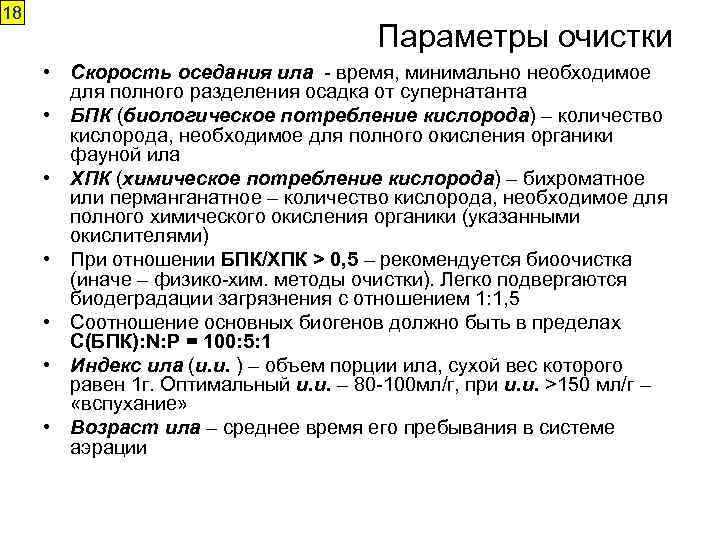 18

Параметры очистки

• Скорость оседания ила - время, минимально необходимое для полного разделения осадка от супернатанта
• БПК (биологическое потребление кислорода) – количество кислорода, необходимое для полного окисления органики фауной ила
• ХПК (химическое потребление кислорода) – бихроматное или перманганатное – количество кислорода, необходимое для полного химического окисления органики (указанными окислителями)
• При отношении БПК/ХПК > 0,5 – рекомендуется биоочистка (иначе – физико-хим. методы очистки). Легко подвергаются биодеградации загрязнения с отношением 1:1,5
• Соотношение основных биогенов должно быть в пределах С(БПК):N:P = 100:5:1
• Индекс ила (и.и. ) – объем порции ила, сухой вес которого равен 1г. Оптимальный и.и. – 80-100мл/г, при и.и. >150 мл/г – «вспухание»
• Возраст ила – среднее время его пребывания в системе аэрации